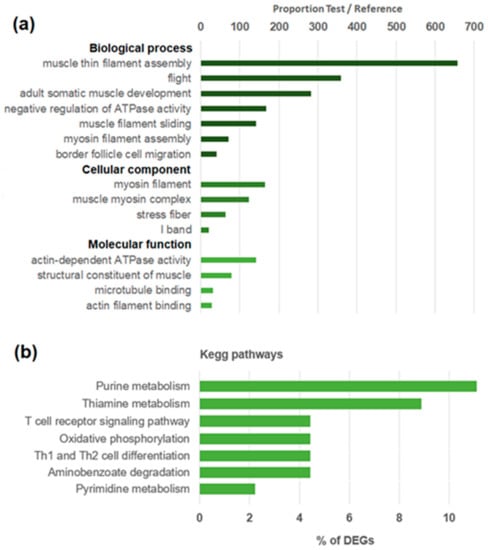 (a)

Proportion Test / Reference

0 100 200 300 400 500 600 700

Biological process
muscle thin filament assembly
flight
adult somatic muscle development
negative regulation of ATPase activity
muscle filament sliding
myosin filament assembly
border follicle cell migration
Cellular component
myosin filament
muscle myosin complex
stress fiber
I band
Molecular function
actin-dependent ATPase activity
structural constituent of muscle
microtubule binding
actin filament binding

(b)

Kegg pathways

Purine metabolism
Thiamine metabolism
T cell receptor signaling pathway
Oxidative phosphorylation
Th1 and Th2 cell differentiation
Aminobenzoate degradation
Pyrimidine metabolism

0 2 4 6 8 10

% of DEGs